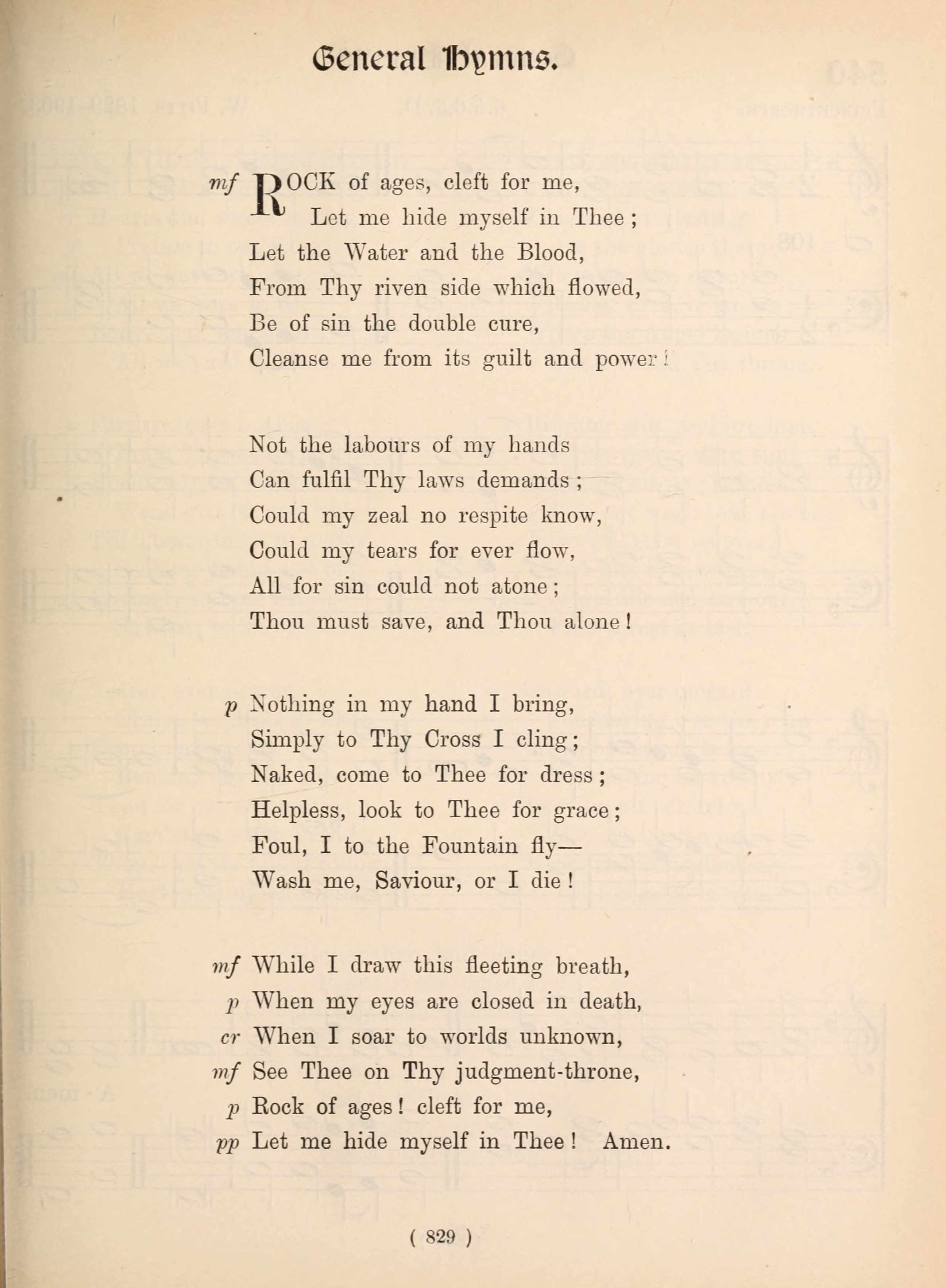 General Hymns.

mf ROCK of ages, cleft for me,
Let me hide myself in Thee;
Let the Water and the Blood,
From Thy riven side which flowed,
Be of sin the double cure,
Cleanse me from its guilt and power!

Not the labours of my hands
Can fulfil Thy laws demands;
Could my zeal no respite know,
Could my tears for ever flow,
All for sin could not atone;
Thou must save, and Thou alone!

p Nothing in my hand I bring,
Simply to Thy Cross I cling;
Naked, come to Thee for dress;
Helpless, look to Thee for grace;
Foul, I to the Fountain fly—
Wash me, Saviour, or I die!

mf While I draw this fleeting breath,
p When my eyes are closed in death,
cr When I soar to worlds unknown,
mf See Thee on Thy judgment-throne,
p Rock of ages! cleft for me,
pp Let me hide myself in Thee! Amen.

( 829 )